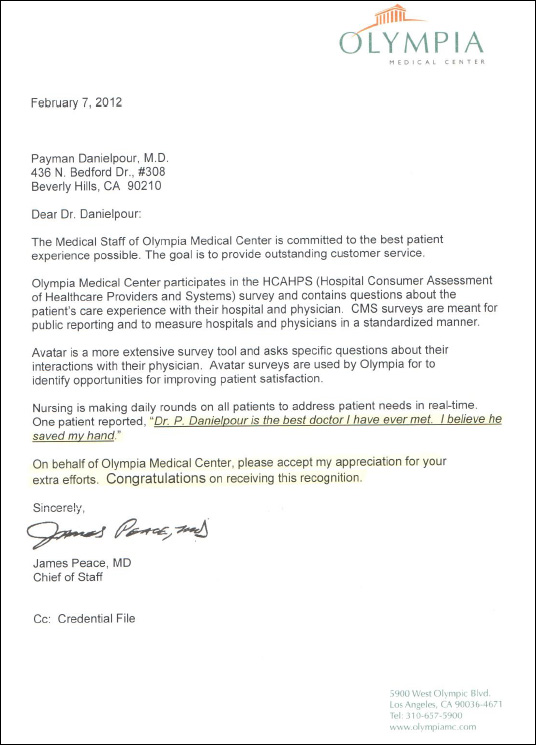 OLYMPIA
MEDICAL CENTER

February 7, 2012

Payman Danielpour, M.D.
436 N. Bedford Dr., #308
Beverly Hills, CA 90210

Dear Dr. Danielpour:

The Medical Staff of Olympia Medical Center is committed to the best patient experience possible. The goal is to provide outstanding customer service.

Olympia Medical Center participates in the HCAHPS (Hospital Consumer Assessment of Healthcare Providers and Systems) survey and contains questions about the patient's care experience with their hospital and physician. CMS surveys are meant for public reporting and to measure hospitals and physicians in a standardized manner.

Avatar is a more extensive survey tool and asks specific questions about their interactions with their physician. Avatar surveys are used by Olympia for to identify opportunities for improving patient satisfaction.

Nursing is making daily rounds on all patients to address patient needs in real-time. One patient reported, "Dr. P. Danielpour is the best doctor I have ever met. I believe he saved my hand."

On behalf of Olympia Medical Center, please accept my appreciation for your extra efforts. Congratulations on receiving this recognition.

Sincerely,

James Peace, MD

James Peace, MD
Chief of Staff

Cc: Credential File

5900 West Olympic Blvd.
Los Angeles, CA 90036-4671
Tel: 310-657-5900
www.olympiamc.com